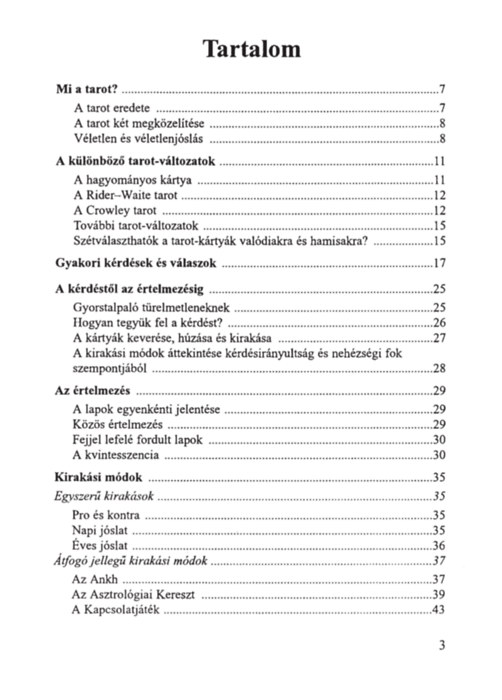 Tartalom

Mi a tarot? 7
A tarot eredete 7
A tarot két megközelítése 8
Véletlen és véletlenjóslás 8

A különböző tarot-változatok 11
A hagyományos kártya 11
A Rider–Waite tarot 12
A Crowley tarot 12
További tarot-változatok 15
Szétválaszthatók a tarot-kártyák valódiakra és hamisakra? 15

Gyakori kérdések és válaszok 17

A kérdéstől az értelmezésig 25
Gyorstalpaló türelmetleneknek 25
Hogyan tegyük fel a kérdést? 26
A kártyák keverése, húzása és kirakása 27
A kirakási módok áttekintése kérdésirányultság és nehézségi fok szempontjából 28

Az értelmezés 29
A lapok egyenkénti jelentése 29
Közös értelmezés 29
Fejjel lefelé fordult lapok 30
A kvintesszencia 30

Kirakási módok 35
Egyszerű kirakások 35
Pro és kontra 35
Napi jóslat 35
Éves jóslat 36
Átfogó jellegű kirakási módok 37
Az Ankh 37
Az Asztrológiai Kereszt 39
A Kapcsolatjáték 43

3